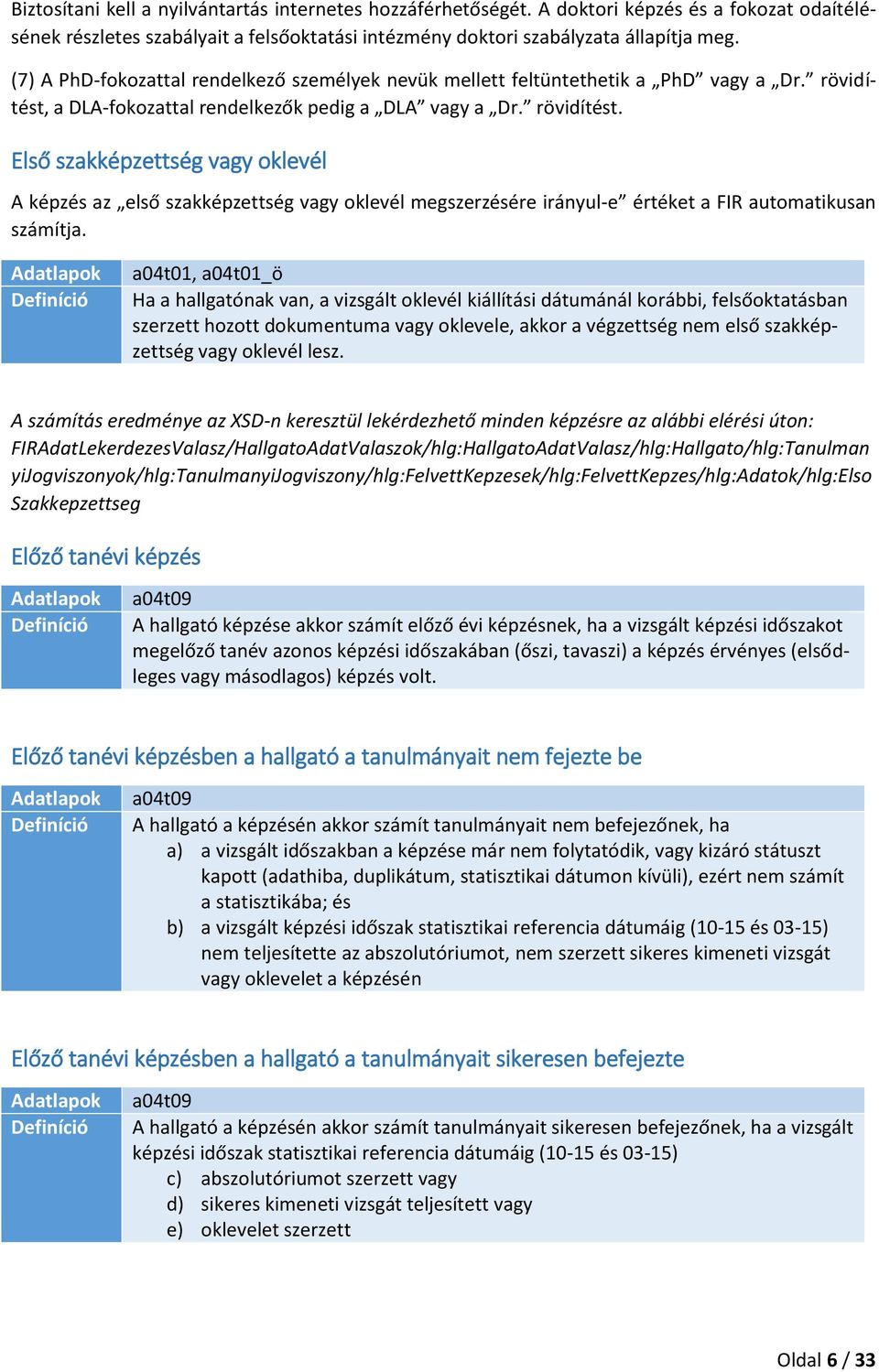 Biztosítani kell a nyilvántartás internetes hozzáférhetőségét. A doktori képzés és a fokozat odaítélésének részletes szabályait a felsőoktatási intézmény doktori szabályzata állapítja meg.

(7) A PhD-fokozattal rendelkező személyek nevük mellett feltüntethetik a „PhD” vagy a „Dr.” rövidítést, a DLA-fokozattal rendelkezők pedig a „DLA” vagy a „Dr.” rövidítést.

Első szakképzettség vagy oklevél

A képzés az „első szakképzettség vagy oklevél megszerzésére irányul-e” értéket a FIR automatikusan számítja.

| Adatlapok | a04t01, a04t01_ö |
|---|---|
| Definíció | Ha a hallgatónak van, a vizsgált oklevél kiállítási dátumánál korábbi, felsőoktatásban szerzett hozott dokumentuma vagy oklevele, akkor a végzettség nem első szakképzettség vagy oklevél lesz. |

A számítás eredménye az XSD-n keresztül lekérdezhető minden képzésre az alábbi elérési úton: FIRAdatLekerdezesValasz/HallgatoAdatValaszok/hlg:HallgatoAdatValasz/hlg:Hallgato/hlg:TanulmanyiJogviszonyok/hlg:TanulmanyiJogviszony/hlg:FelvettKepzesek/hlg:FelvettKepzes/hlg:Adatok/hlg:ElsoSzakkepzettseg

Előző tanévi képzés

| Adatlapok | a04t09 |
|---|---|
| Definíció | A hallgató képzése akkor számít előző évi képzésnek, ha a vizsgált képzési időszakot megelőző tanév azonos képzési időszakában (őszi, tavaszi) a képzés érvényes (elsődleges vagy másodlagos) képzés volt. |

Előző tanévi képzésben a hallgató a tanulmányait nem fejezte be

| Adatlapok | a04t09 |
|---|---|
| Definíció | A hallgató a képzésén akkor számít tanulmányait nem befejezőnek, ha a) a vizsgált időszakban a képzése már nem folytatódik, vagy kizáró státuszt kapott (adathiba, duplikátum, statisztikai dátumon kívüli), ezért nem számít a statisztikába; és b) a vizsgált képzési időszak statisztikai referencia dátumáig (10-15 és 03-15) nem teljesítette az abszolutóriumot, nem szerzett sikeres kimeneti vizsgát vagy oklevelet a képzésén |

Előző tanévi képzésben a hallgató a tanulmányait sikeresen befejezte

| Adatlapok | a04t09 |
|---|---|
| Definíció | A hallgató a képzésén akkor számít tanulmányait sikeresen befejezőnek, ha a vizsgált képzési időszak statisztikai referencia dátumáig (10-15 és 03-15) c) abszolutóriumot szerzett vagy d) sikeres kimeneti vizsgát teljesített vagy e) oklevelet szerzett |

Oldal 6 / 33